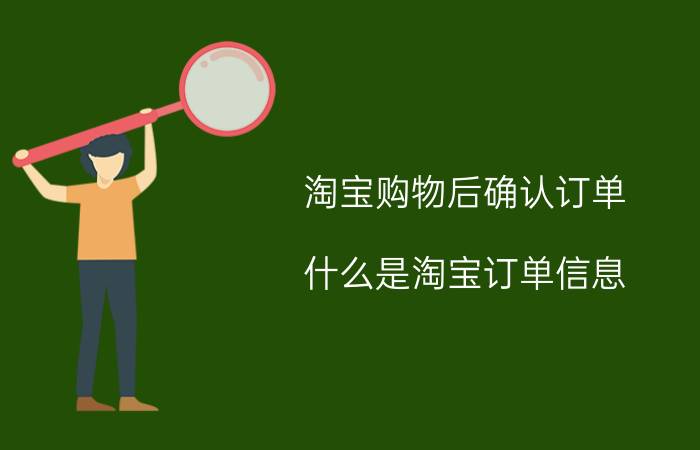 淘宝购物后确认订单

什么是淘宝订单信息